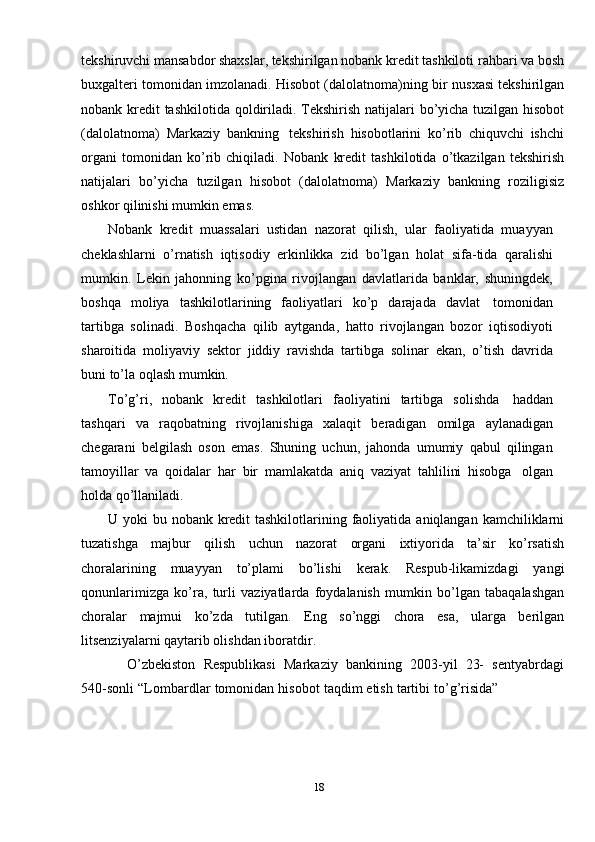 tekshiruvchi mansabdor shaxslar, tekshirilgan nobank kredit tashkiloti rahbari va bosh buxgalteri tomonidan imzolanadi. Hisobot (dalolatnoma)ning bir nusxasi tekshirilgan nobank kredit tashkilotida qoldiriladi. Tekshirish natijalari bo’yicha tuzilgan hisobot (dalolatnoma) Markaziy bankning tekshirish hisobotlarini ko’rib chiquvchi ishchi organi tomonidan ko’rib chiqiladi. Nobank kredit tashkilotida o’tkazilgan tekshirish natijalari bo’yicha tuzilgan hisobot (dalolatnoma) Markaziy bankning roziligisiz oshkor qilinishi mumkin emas.

Nobank kredit muassalari ustidan nazorat qilish, ular faoliyatida muayyan cheklashlarni o’rnatish iqtisodiy erkinlikka zid bo’lgan holat sifa-tida qaralishi mumkin. Lekin jahonning ko’pgina rivojlangan davlatlarida banklar, shuningdek, boshqa moliya tashkilotlarining faoliyatlari ko’p darajada davlat tomonidan tartibga solinadi. Boshqacha qilib aytganda, hatto rivojlangan bozor iqtisodiyoti sharoitida moliyaviy sektor jiddiy ravishda tartibga solinar ekan, o’tish davrida buni to’la oqlash mumkin.

To’g’ri, nobank kredit tashkilotlari faoliyatini tartibga solishda haddan tashqari va raqobatning rivojlanishiga xalaqit beradigan omilga aylanadigan chegarani belgilash oson emas. Shuning uchun, jahonda umumiy qabul qilingan tamoyillar va qoidalar har bir mamlakatda aniq vaziyat tahlilini hisobga olgan holda qo’llaniladi.

U yoki bu nobank kredit tashkilotlarining faoliyatida aniqlangan kamchiliklarni tuzatishga majbur qilish uchun nazorat organi ixtiyorida ta’sir ko’rsatish choralarining muayyan to’plami bo’lishi kerak. Respub-likamizdagi yangi qonunlarimizga ko’ra, turli vaziyatlarda foydalanish mumkin bo’lgan tabaqalashgan choralar majmui ko’zda tutilgan. Eng so’nggi chora esa, ularga berilgan litsenziyalarni qaytarib olishdan iboratdir.

O’zbekiston Respublikasi Markaziy bankining 2003-yil 23- sentyabrdagi 540-sonli “Lombardlar tomonidan hisobot taqdim etish tartibi to’g’risida”

18